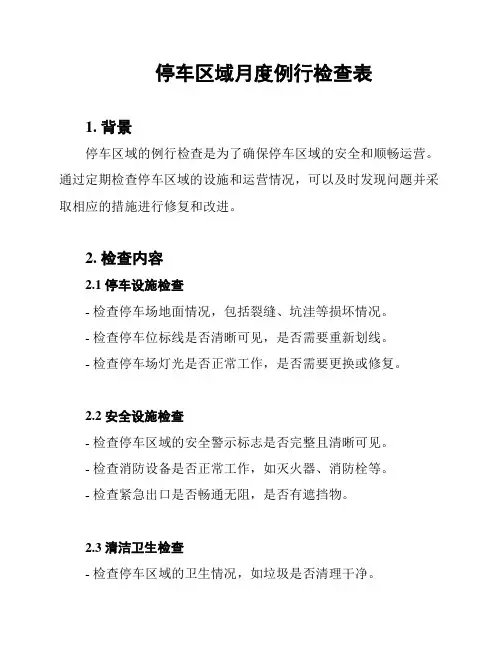 停车区域月度例行检查表

1. 背景

停车区域的例行检查是为了确保停车区域的安全和顺畅运营。通过定期检查停车区域的设施和运营情况，可以及时发现问题并采取相应的措施进行修复和改进。

2. 检查内容

2.1 停车设施检查

- 检查停车场地面情况，包括裂缝、坑洼等损坏情况。

- 检查停车位标线是否清晰可见，是否需要重新划线。

- 检查停车场灯光是否正常工作，是否需要更换或修复。

2.2 安全设施检查

- 检查停车区域的安全警示标志是否完整且清晰可见。

- 检查消防设备是否正常工作，如灭火器、消防栓等。

- 检查紧急出口是否畅通无阻，是否有遮挡物。

2.3 清洁卫生检查

- 检查停车区域的卫生情况，如垃圾是否清理干净。